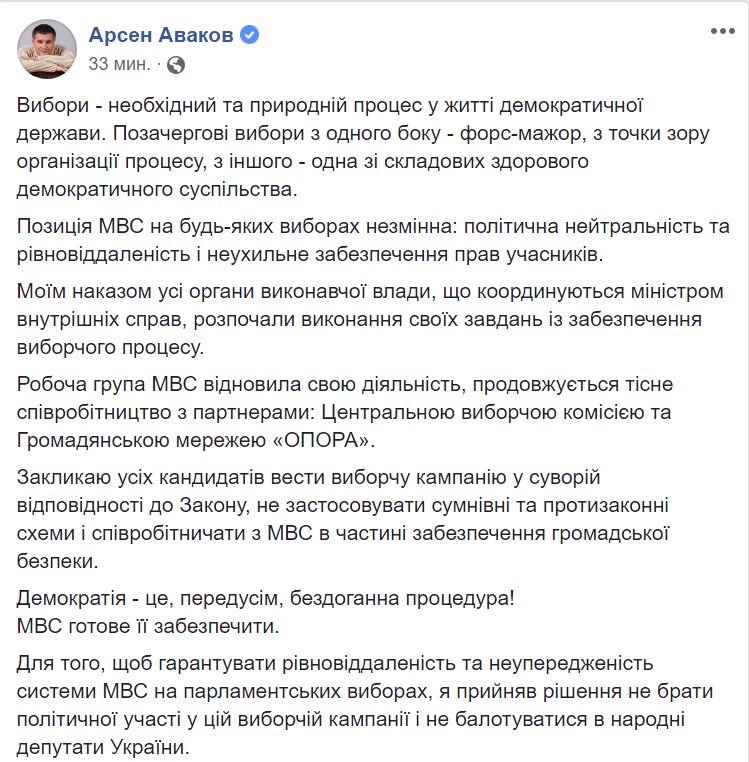 Арсен Аваков
33 мин. ·

Вибори - необхідний та природній процес у житті демократичної держави. Позачергові вибори з одного боку - форс-мажор, з точки зору організації процесу, з іншого - одна зі складових здорового демократичного суспільства.

Позиція МВС на будь-яких виборах незмінна: політична нейтральність та рівновіддаленість і неухильне забезпечення прав учасників.

Моїм наказом усі органи виконавчої влади, що координуються міністром внутрішніх справ, розпочали виконання своїх завдань із забезпечення виборчого процесу.

Робоча група МВС відновила свою діяльність, продовжується тісне співробітництво з партнерами: Центральною виборчою комісією та Громадянською мережею «ОПОРА».

Закликаю усіх кандидатів вести виборчу кампанію у суворій відповідності до Закону, не застосовувати сумнівні та протизаконні схеми і співробітничати з МВС в частині забезпечення громадської безпеки.

Демократія - це, передусім, бездоганна процедура!
МВС готове її забезпечити.

Для того, щоб гарантувати рівновіддаленість та неупередженість системи МВС на парламентських виборах, я прийняв рішення не брати політичної участі у цій виборчій кампанії і не балотуватися в народні депутати України.